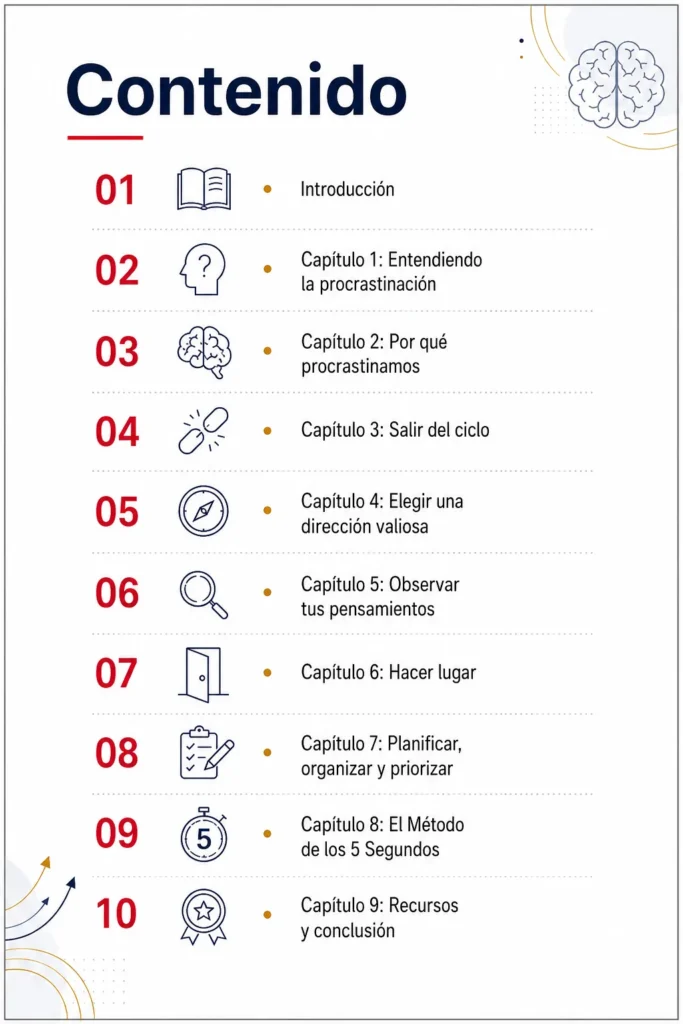 Contenido

01 Introducción

02 Capítulo 1: Entendiendo la procrastinación

03 Capítulo 2: Por qué procrastinamos

04 Capítulo 3: Salir del ciclo

05 Capítulo 4: Elegir una dirección valiosa

06 Capítulo 5: Observar tus pensamientos

07 Capítulo 6: Hacer lugar

08 Capítulo 7: Planificar, organizar y priorizar

09 5 Capítulo 8: El Método de los 5 Segundos

10 Capítulo 9: Recursos y conclusión